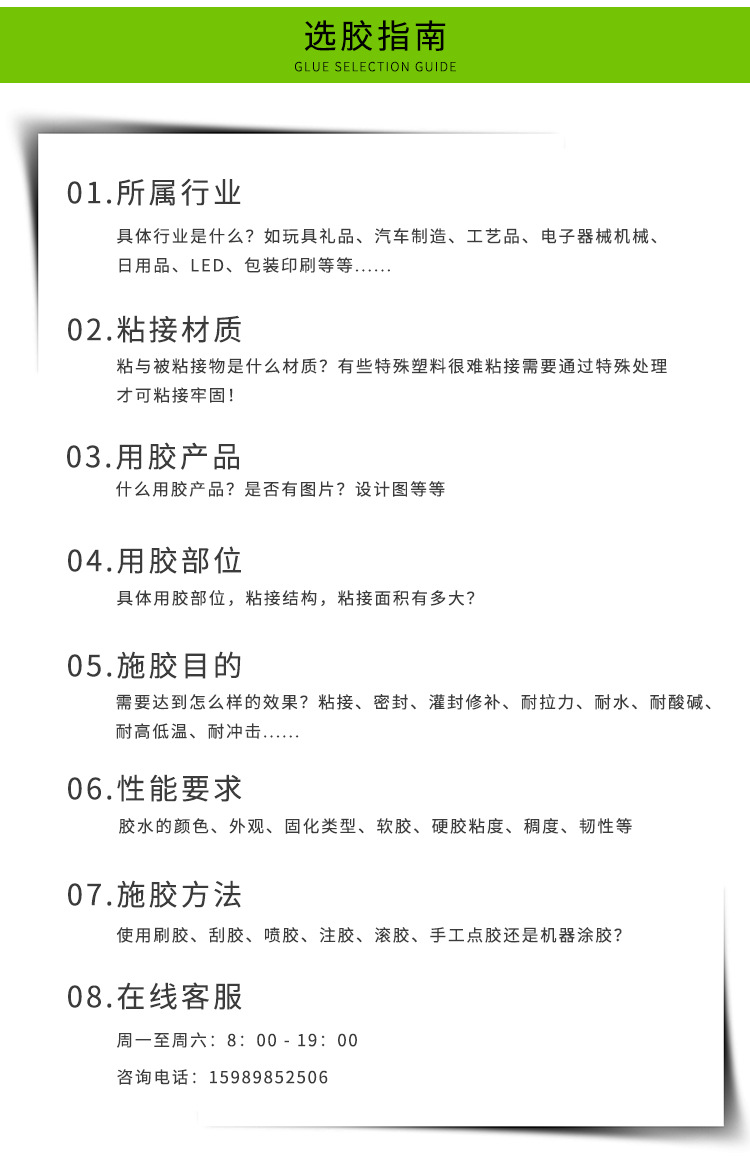 选胶指南
GLUE SELECTION GUIDE

01.所属行业
具体行业是什么？如玩具礼品、汽车制造、工艺品、电子器械机械、日用品、LED、包装印刷等等......

02.粘接材质
粘与被粘接物是什么材质？有些特殊塑料很难粘接需要通过特殊处理才可粘接牢固！

03.用胶产品
什么用胶产品？是否有图片？设计图等等

04.用胶部位
具体用胶部位，粘接结构，粘接面积有多大？

05.施胶目的
需要达到怎么样的效果？粘接、密封、灌封修补、耐拉力、耐水、耐酸碱、耐高低温、耐冲击......

06.性能要求
胶水的颜色、外观、固化类型、软胶、硬胶粘度、稠度、韧性等

07.施胶方法
使用刷胶、刮胶、喷胶、注胶、滚胶、手工点胶还是机器涂胶？

08.在线客服
周一至周六：8：00 - 19：00
咨询电话：15989852506